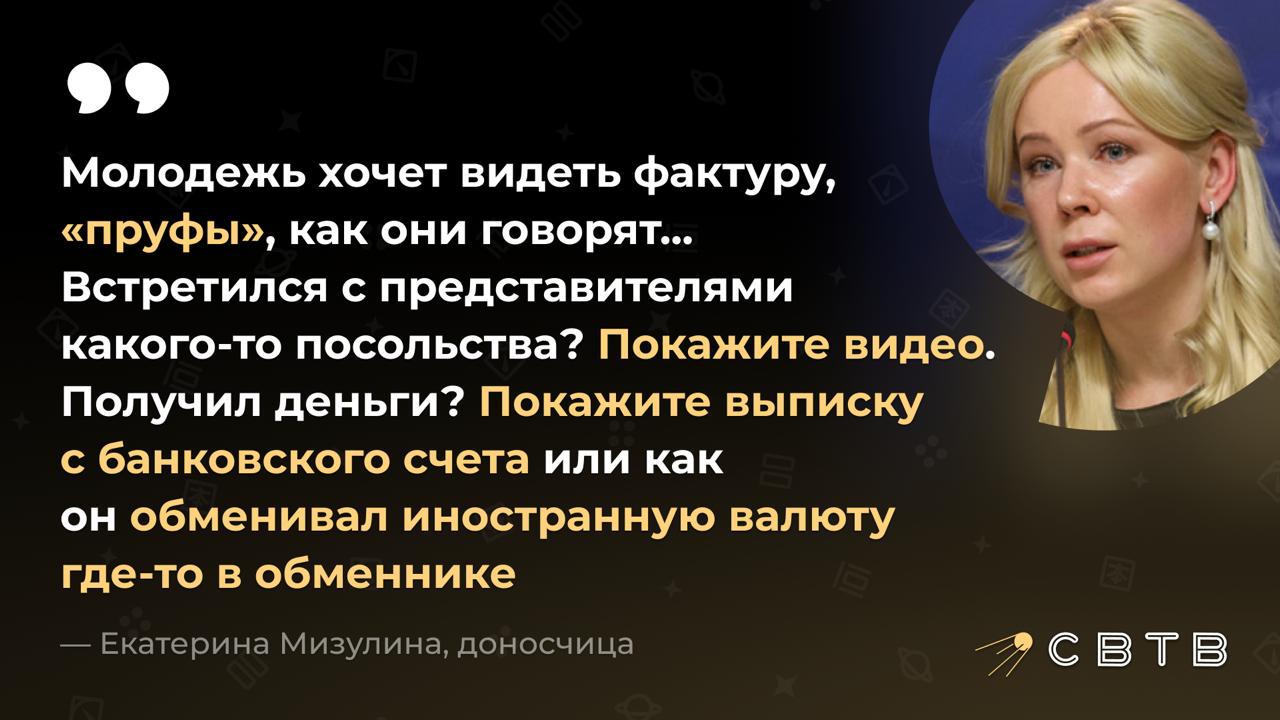 Молодежь хочет видеть фактуру, «пруфы», как они говорят... Встретился с представителями какого-то посольства? Покажите видео. Получил деньги? Покажите выписку с банковского счета или как он обменивал иностранную валюту где-то в обменнике

— Екатерина Мизулина, доносчица

СВТВ